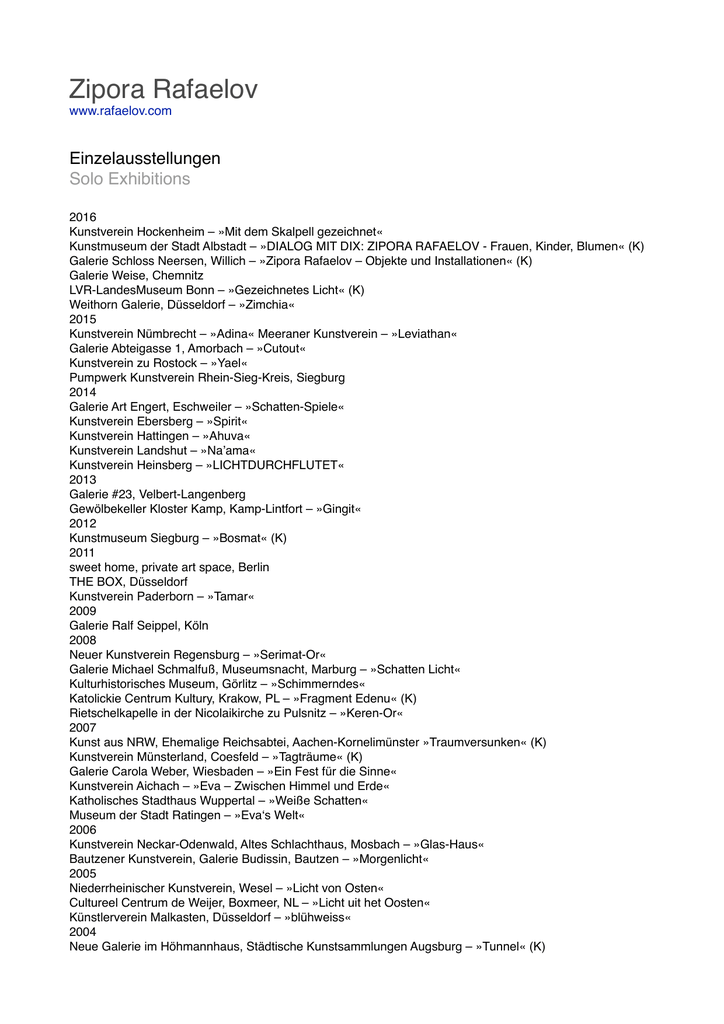 Zipora Rafaelov
www.rafaelov.com

Einzelausstellungen
Solo Exhibitions

2016
Kunstverein Hockenheim – »Mit dem Skalpell gezeichnet«
Kunstmuseum der Stadt Albstadt – »DIALOG MIT DIX: ZIPORA RAFAELOV - Frauen, Kinder, Blumen« (K)
Galerie Schloss Neersen, Willich – »Zipora Rafaelov – Objekte und Installationen« (K)
Galerie Weise, Chemnitz
LVR-LandesMuseum Bonn – »Gezeichnetes Licht« (K)
Weithorn Galerie, Düsseldorf – »Zimchia«
2015
Kunstverein Nümbrecht – »Adina« Meeraner Kunstverein – »Leviathan«
Galerie Abteigasse 1, Amorbach – »Cutout«
Kunstverein zu Rostock – »Yael«
Pumpwerk Kunstverein Rhein-Sieg-Kreis, Siegburg
2014
Galerie Art Engert, Eschweiler – »Schatten-Spiele«
Kunstverein Ebersberg – »Spirit«
Kunstverein Hattingen – »Ahuva«
Kunstverein Landshut – »Na'ama«
Kunstverein Heinsberg – »LICHTDURCHFLUTET«
2013
Galerie #23, Velbert-Langenberg
Gewölbekeller Kloster Kamp, Kamp-Lintfort – »Gingit«
2012
Kunstmuseum Siegburg – »Bosmat« (K)
2011
sweet home, private art space, Berlin
THE BOX, Düsseldorf
Kunstverein Paderborn – »Tamar«
2009
Galerie Ralf Seippel, Köln
2008
Neuer Kunstverein Regensburg – »Serimat-Or«
Galerie Michael Schmalfuß, Museumsnacht, Marburg – »Schatten Licht«
Kulturhistorisches Museum, Görlitz – »Schimmerndes«
Katolickie Centrum Kultury, Krakow, PL – »Fragment Edenu« (K)
Rietschelkapelle in der Nicolaikirche zu Pulsnitz – »Keren-Or«
2007
Kunst aus NRW, Ehemalige Reichsabtei, Aachen-Kornelimünster »Traumversunken« (K)
Kunstverein Münsterland, Coesfeld – »Tagträume« (K)
Galerie Carola Weber, Wiesbaden – »Ein Fest für die Sinne«
Kunstverein Aichach – »Eva – Zwischen Himmel und Erde«
Katholisches Stadthaus Wuppertal – »Weiße Schatten«
Museum der Stadt Ratingen – »Eva's Welt«
2006
Kunstverein Neckar-Odenwald, Altes Schlachthaus, Mosbach – »Glas-Haus«
Bautzener Kunstverein, Galerie Budissin, Bautzen – »Morgenlicht«
2005
Niederrheinischer Kunstverein, Wesel – »Licht von Osten«
Cultureel Centrum de Weijer, Boxmeer, NL – »Licht uit het Oosten«
Künstlerverein Malkasten, Düsseldorf – »blühweiss«
2004
Neue Galerie im Höhmannhaus, Städtische Kunstsammlungen Augsburg – »Tunnel« (K)